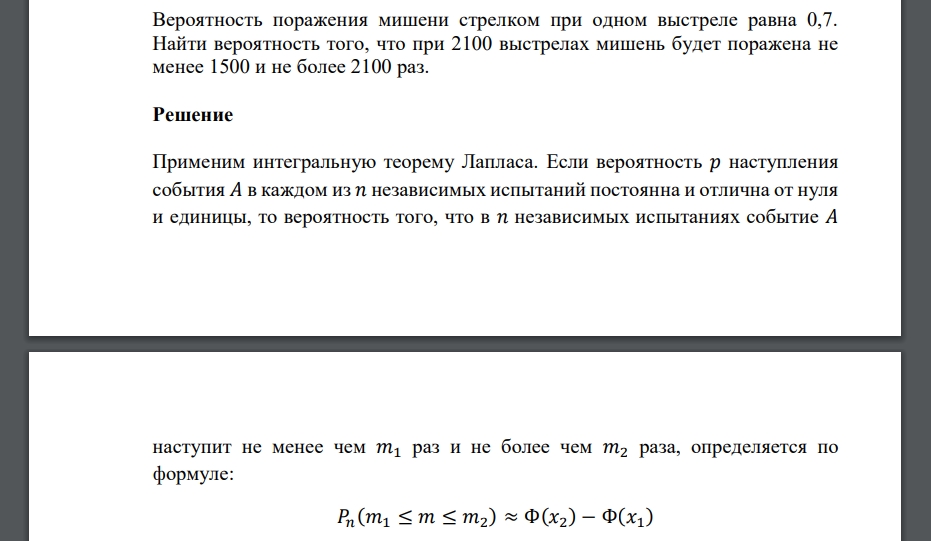 Вероятность поражения мишени стрелком при одном выстреле равна 0,7. Найти вероятность того, что при 2100 выстрелах мишень будет поражена не менее 1500 и не более 2100 раз.

Решение

Применим интегральную теорему Лапласа. Если вероятность $p$ наступления события $A$ в каждом из $n$ независимых испытаний постоянна и отлична от нуля и единицы, то вероятность того, что в $n$ независимых испытаниях событие $A$

наступит не менее чем $m_1$ раз и не более чем $m_2$ раза, определяется по формуле:

$P_n(m_1 \leq m \leq m_2) \approx \Phi(x_2) - \Phi(x_1)$